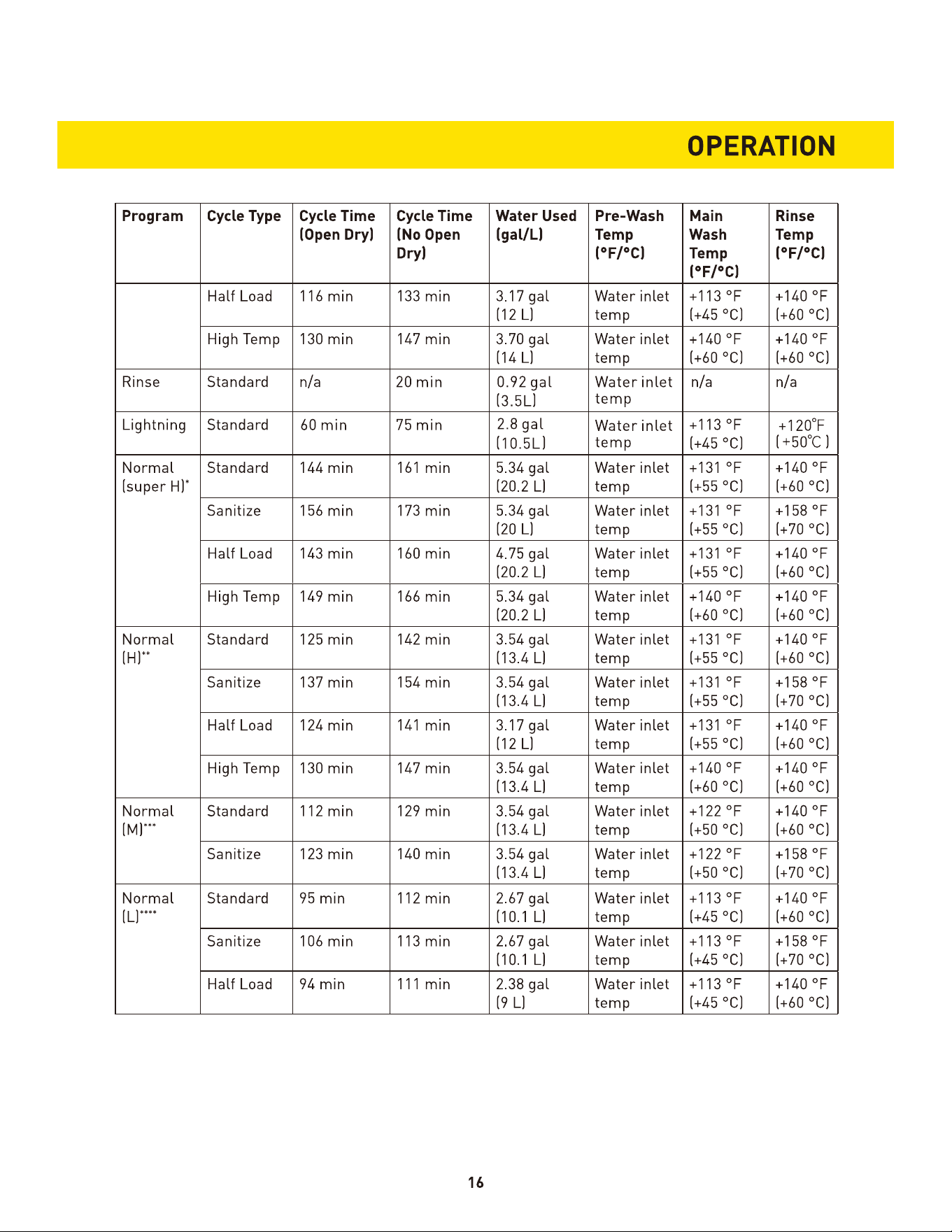 OPERATION

| Program | Cycle Type | Cycle Time (Open Dry) | Cycle Time (No Open Dry) | Water Used (gal/L) | Pre-Wash Temp (°F/°C) | Main Wash Temp (°F/°C) | Rinse Temp (°F/°C) |
|---|---|---|---|---|---|---|---|
|  | Half Load | 116 min | 133 min | 3.17 gal (12 L) | Water inlet temp | +113 °F (+45 °C) | +140 °F (+60 °C) |
|  | High Temp | 130 min | 147 min | 3.70 gal (14 L) | Water inlet temp | +140 °F (+60 °C) | +140 °F (+60 °C) |
| Rinse | Standard | n/a | 20 min | 0.92 gal (3.5L) | Water inlet temp | n/a | n/a |
| Lightning | Standard | 60 min | 75 min | 2.8 gal (10.5L) | Water inlet temp | +113 °F (+45 °C) | +120°F (+50°C) |
| Normal (super H)* | Standard | 144 min | 161 min | 5.34 gal (20.2 L) | Water inlet temp | +131 °F (+55 °C) | +140 °F (+60 °C) |
|  | Sanitize | 156 min | 173 min | 5.34 gal (20 L) | Water inlet temp | +131 °F (+55 °C) | +158 °F (+70 °C) |
|  | Half Load | 143 min | 160 min | 4.75 gal (20.2 L) | Water inlet temp | +131 °F (+55 °C) | +140 °F (+60 °C) |
|  | High Temp | 149 min | 166 min | 5.34 gal (20.2 L) | Water inlet temp | +140 °F (+60 °C) | +140 °F (+60 °C) |
| Normal (H)** | Standard | 125 min | 142 min | 3.54 gal (13.4 L) | Water inlet temp | +131 °F (+55 °C) | +140 °F (+60 °C) |
|  | Sanitize | 137 min | 154 min | 3.54 gal (13.4 L) | Water inlet temp | +131 °F (+55 °C) | +158 °F (+70 °C) |
|  | Half Load | 124 min | 141 min | 3.17 gal (12 L) | Water inlet temp | +131 °F (+55 °C) | +140 °F (+60 °C) |
|  | High Temp | 130 min | 147 min | 3.54 gal (13.4 L) | Water inlet temp | +140 °F (+60 °C) | +140 °F (+60 °C) |
| Normal (M)*** | Standard | 112 min | 129 min | 3.54 gal (13.4 L) | Water inlet temp | +122 °F (+50 °C) | +140 °F (+60 °C) |
|  | Sanitize | 123 min | 140 min | 3.54 gal (13.4 L) | Water inlet temp | +122 °F (+50 °C) | +158 °F (+70 °C) |
| Normal (L)**** | Standard | 95 min | 112 min | 2.67 gal (10.1 L) | Water inlet temp | +113 °F (+45 °C) | +140 °F (+60 °C) |
|  | Sanitize | 106 min | 113 min | 2.67 gal (10.1 L) | Water inlet temp | +113 °F (+45 °C) | +158 °F (+70 °C) |
|  | Half Load | 94 min | 111 min | 2.38 gal (9 L) | Water inlet temp | +113 °F (+45 °C) | +140 °F (+60 °C) |

16